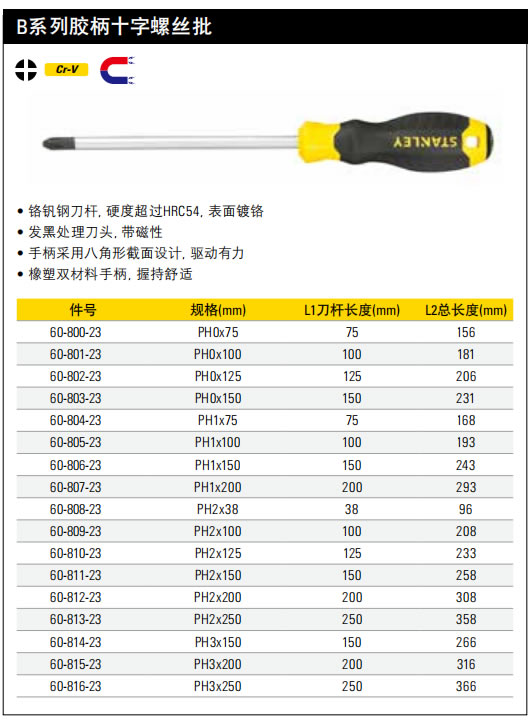 B系列胶柄十字螺丝批

Cr-V

STANLEY

• 铬钒钢刀杆, 硬度超过HRC54, 表面镀铬
• 发黑处理刀头, 带磁性
• 手柄采用八角形截面设计, 驱动有力
• 橡塑双材料手柄, 握持舒适

| 件号 | 规格(mm) | L1刀杆长度(mm) | L2总长度(mm) |
|---|---|---|---|
| 60-800-23 | PH0x75 | 75 | 156 |
| 60-801-23 | PH0x100 | 100 | 181 |
| 60-802-23 | PH0x125 | 125 | 206 |
| 60-803-23 | PH0x150 | 150 | 231 |
| 60-804-23 | PH1x75 | 75 | 168 |
| 60-805-23 | PH1x100 | 100 | 193 |
| 60-806-23 | PH1x150 | 150 | 243 |
| 60-807-23 | PH1x200 | 200 | 293 |
| 60-808-23 | PH2x38 | 38 | 96 |
| 60-809-23 | PH2x100 | 100 | 208 |
| 60-810-23 | PH2x125 | 125 | 233 |
| 60-811-23 | PH2x150 | 150 | 258 |
| 60-812-23 | PH2x200 | 200 | 308 |
| 60-813-23 | PH2x250 | 250 | 358 |
| 60-814-23 | PH3x150 | 150 | 266 |
| 60-815-23 | PH3x200 | 200 | 316 |
| 60-816-23 | PH3x250 | 250 | 366 |